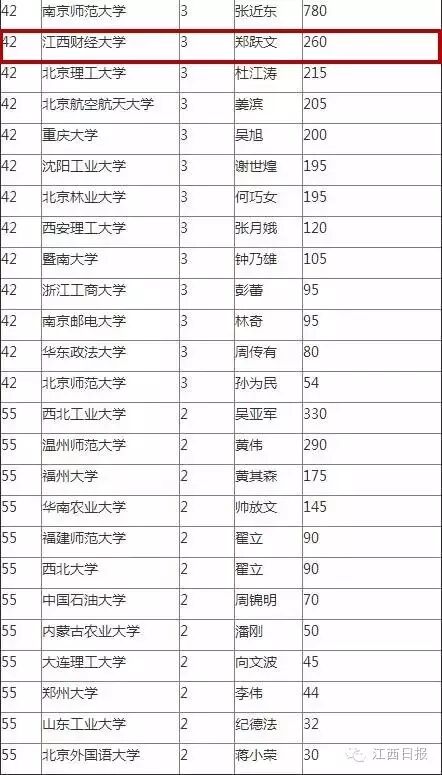 | 42 | 南京师范大学 | 3 | 张近东 | 780 |
|---|---|---|---|---|
| 42 | 江西财经大学 | 3 | 郑跃文 | 260 |
| 42 | 北京理工大学 | 3 | 杜江涛 | 215 |
| 42 | 北京航空航天大学 | 3 | 姜滨 | 205 |
| 42 | 重庆大学 | 3 | 吴旭 | 200 |
| 42 | 沈阳工业大学 | 3 | 谢世煌 | 195 |
| 42 | 北京林业大学 | 3 | 何巧女 | 195 |
| 42 | 西安理工大学 | 3 | 张月娥 | 120 |
| 42 | 暨南大学 | 3 | 钟乃雄 | 105 |
| 42 | 浙江工商大学 | 3 | 彭蕾 | 95 |
| 42 | 南京邮电大学 | 3 | 林奇 | 95 |
| 42 | 华东政法大学 | 3 | 周传有 | 80 |
| 42 | 北京师范大学 | 3 | 孙为民 | 54 |
| 55 | 西北工业大学 | 2 | 吴亚军 | 330 |
| 55 | 温州师范大学 | 2 | 黄伟 | 290 |
| 55 | 福州大学 | 2 | 黄其森 | 175 |
| 55 | 华南农业大学 | 2 | 帅放文 | 145 |
| 55 | 福建师范大学 | 2 | 翟立 | 90 |
| 55 | 西北大学 | 2 | 翟立 | 90 |
| 55 | 中国石油大学 | 2 | 周锦明 | 70 |
| 55 | 内蒙古农业大学 | 2 | 潘刚 | 50 |
| 55 | 大连理工大学 | 2 | 向文波 | 45 |
| 55 | 郑州大学 | 2 | 李伟 | 44 |
| 55 | 山东工业大学 | 2 | 纪德法 | 32 |
| 55 | 北京外国语大学 | 2 | 蒋小荣 | 30 |

江西日报